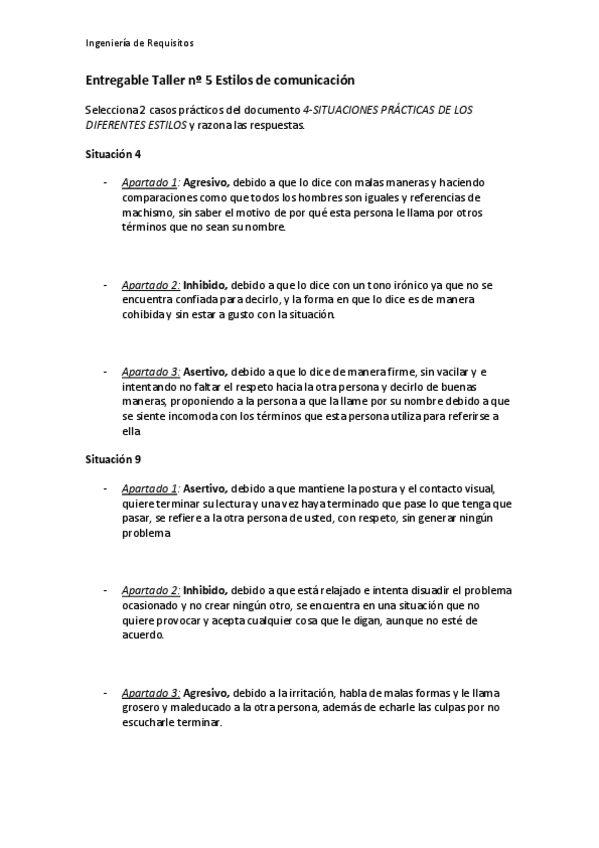 Ingeniería de Requisitos

Entregable Taller nº 5 Estilos de comunicación

Selecciona 2 casos prácticos del documento 4-SITUACIONES PRÁCTICAS DE LOS DIFERENTES ESTILOS y razona las respuestas.

Situación 4

- Apartado 1: Agresivo, debido a que lo dice con malas maneras y haciendo comparaciones como que todos los hombres son iguales y referencias de machismo, sin saber el motivo de por qué esta persona le llama por otros términos que no sean su nombre.

- Apartado 2: Inhibido, debido a que lo dice con un tono irónico ya que no se encuentra confiada para decirlo, y la forma en que lo dice es de manera cohibida y sin estar a gusto con la situación.

- Apartado 3: Asertivo, debido a que lo dice de manera firme, sin vacilar y e intentando no faltar el respeto hacia la otra persona y decirlo de buenas maneras, proponiendo a la persona a que la llame por su nombre debido a que se siente incomoda con los términos que esta persona utiliza para referirse a ella

Situación 9

- Apartado 1: Asertivo, debido a que mantiene la postura y el contacto visual, quiere terminar su lectura y una vez haya terminado que pase lo que tenga que pasar, se refiere a la otra persona de usted, con respeto, sin generar ningún problema

- Apartado 2: Inhibido, debido a que está relajado e intenta disuadir el problema ocasionado y no crear ningún otro, se encuentra en una situación que no quiere provocar y acepta cualquier cosa que le digan, aunque no esté de acuerdo.

- Apartado 3: Agresivo, debido a la irritación, habla de malas formas y le llama grosero y maleducado a la otra persona, además de echarle las culpas por no escucharle terminar.